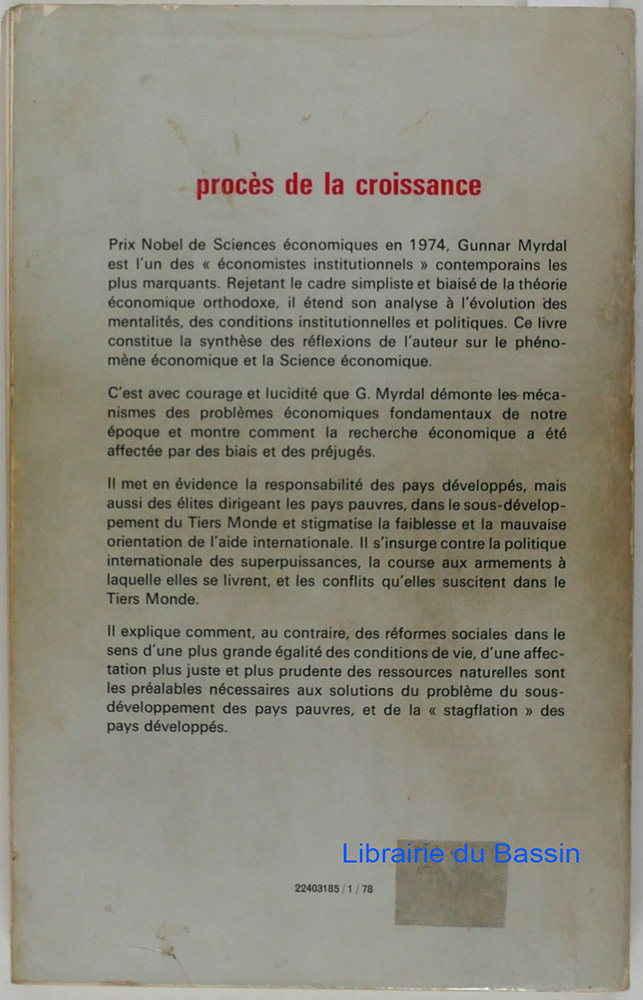 procès de la croissance

Prix Nobel de Sciences économiques en 1974, Gunnar Myrdal est l'un des « économistes institutionnels » contemporains les plus marquants. Rejetant le cadre simpliste et biaisé de la théorie économique orthodoxe, il étend son analyse à l'évolution des mentalités, des conditions institutionnelles et politiques. Ce livre constitue la synthèse des réflexions de l'auteur sur le phénomène économique et la Science économique.

C'est avec courage et lucidité que G. Myrdal démonte les mécanismes des problèmes économiques fondamentaux de notre époque et montre comment la recherche économique a été affectée par des biais et des préjugés.

Il met en évidence la responsabilité des pays développés, mais aussi des élites dirigeant les pays pauvres, dans le sous-développement du Tiers Monde et stigmatise la faiblesse et la mauvaise orientation de l'aide internationale. Il s'insurge contre la politique internationale des superpuissances, la course aux armements à laquelle elles se livrent, et les conflits qu'elles suscitent dans le Tiers Monde.

Il explique comment, au contraire, des réformes sociales dans le sens d'une plus grande égalité des conditions de vie, d'une affectation plus juste et plus prudente des ressources naturelles sont les préalables nécessaires aux solutions du problème du sous-développement des pays pauvres, et de la « stagflation » des pays développés.

Librairie du Bassin

22403185 / 1 / 78